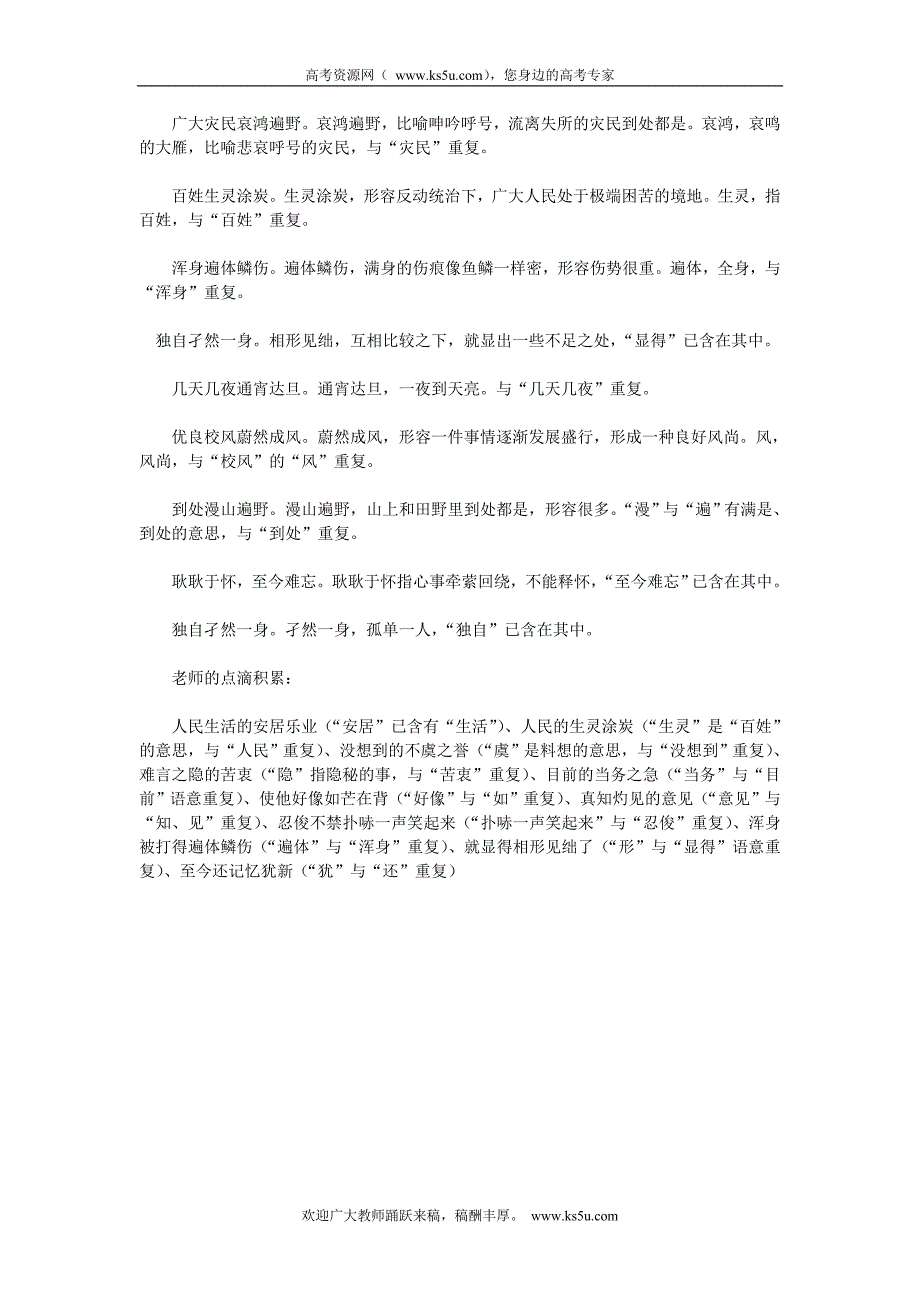 高考资源网（ www.ks5u.com），您身边的高考专家

广大灾民哀鸿遍野。哀鸿遍野，比喻呻吟呼号，流离失所的灾民到处都是。哀鸿，哀鸣的大雁，比喻悲哀呼号的灾民，与“灾民”重复。

百姓生灵涂炭。生灵涂炭，形容反动统治下，广大人民处于极端困苦的境地。生灵，指百姓，与“百姓”重复。

浑身遍体鳞伤。遍体鳞伤，满身的伤痕像鱼鳞一样密，形容伤势很重。遍体，全身，与“浑身”重复。

独自孑然一身。相形见绌，互相比较之下，就显出一些不足之处，“显得”已含在其中。

几天几夜通宵达旦。通宵达旦，一夜到天亮。与“几天几夜”重复。

优良校风蔚然成风。蔚然成风，形容一件事情逐渐发展盛行，形成一种良好风尚。风，风尚，与“校风”的“风”重复。

到处漫山遍野。漫山遍野，山上和田野里到处都是，形容很多。“漫”与“遍”有满是、到处的意思，与“到处”重复。

耿耿于怀，至今难忘。耿耿于怀指心事牵萦回绕，不能释怀，“至今难忘”已含在其中。

独自孑然一身。孑然一身，孤单一人，“独自”已含在其中。

老师的点滴积累：

人民生活的安居乐业（“安居”已含有“生活”）、人民的生灵涂炭（“生灵”是“百姓”的意思，与“人民”重复）、没想到的不虞之誉（“虞”是料想的意思，与“没想到”重复）、难言之隐的苦衷（“隐”指隐秘的事，与“苦衷”重复）、目前的当务之急（“当务”与“目前”语意重复）、使他好像如芒在背（“好像”与“如”重复）、真知灼见的意见（“意见”与“知、见”重复）、忍俊不禁扑哧一声笑起来（“扑哧一声笑起来”与“忍俊”重复）、浑身被打得遍体鳞伤（“遍体”与“浑身”重复）、就显得相形见绌了（“形”与“显得”语意重复）、至今还记忆犹新（“犹”与“还”重复）

欢迎广大教师踊跃来稿，稿酬丰厚。 www.ks5u.com